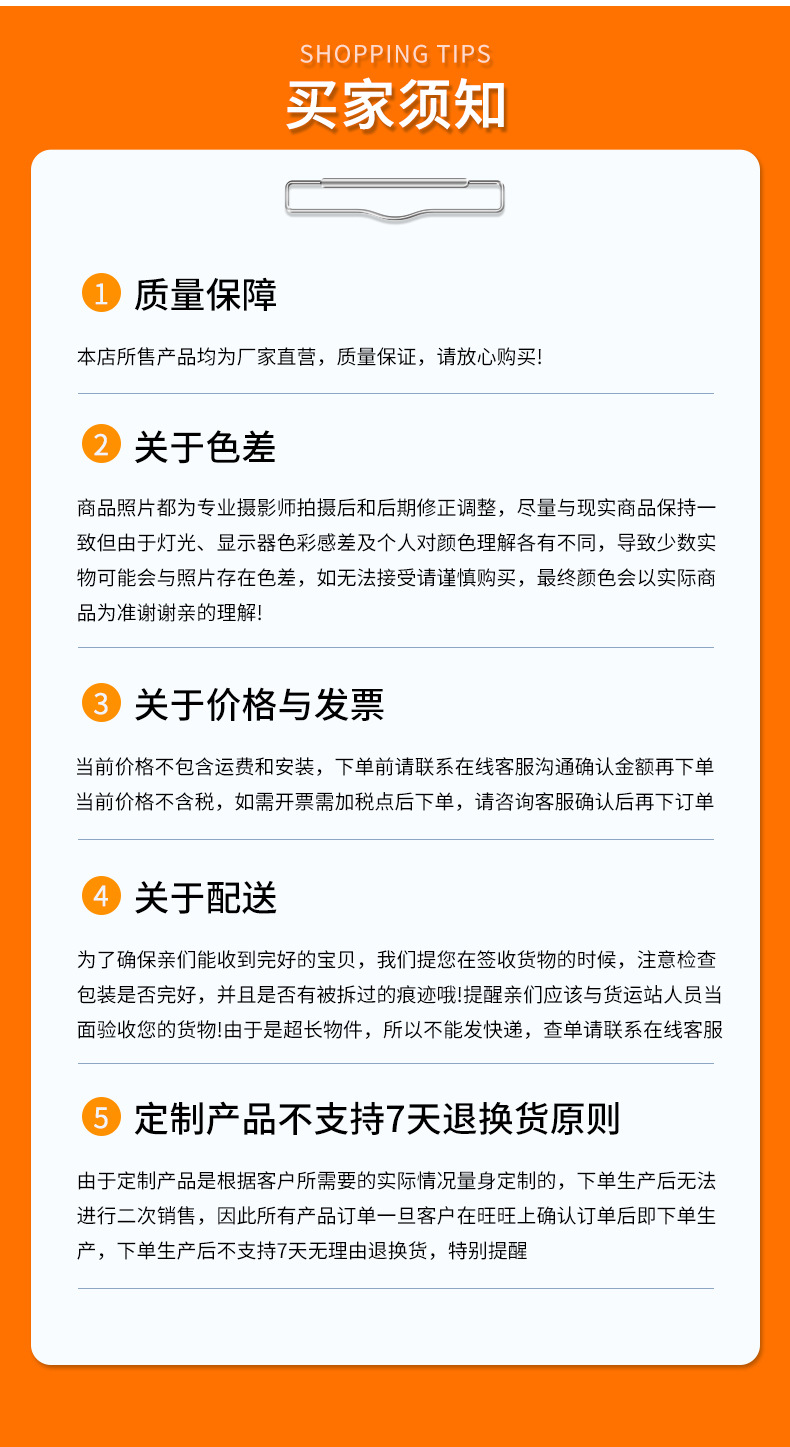 SHOPPING TIPS
买家须知

1 质量保障

本店所售产品均为厂家直营，质量保证，请放心购买!

2 关于色差

商品照片都为专业摄影师拍摄后和后期修正调整，尽量与现实商品保持一致但由于灯光、显示器色彩感差及个人对颜色理解各有不同，导致少数实物可能会与照片存在色差，如无法接受请谨慎购买，最终颜色会以实际商品为准谢谢亲的理解!

3 关于价格与发票

当前价格不包含运费和安装，下单前请联系在线客服沟通确认金额再下单
当前价格不含税，如需开票需加税点后下单，请咨询客服确认后再下订单

4 关于配送

为了确保亲们能收到完好的宝贝，我们提您在签收货物的时候，注意检查包装是否完好，并且是否有被拆过的痕迹哦!提醒亲们应该与货运站人员当面验收您的货物!由于是超长物件，所以不能发快递，查单请联系在线客服

5 定制产品不支持7天退换货原则

由于定制产品是根据客户所需要的实际情况量身定制的，下单生产后无法进行二次销售，因此所有产品订单一旦客户在旺旺上确认订单后即下单生产，下单生产后不支持7天无理由退换货，特别提醒